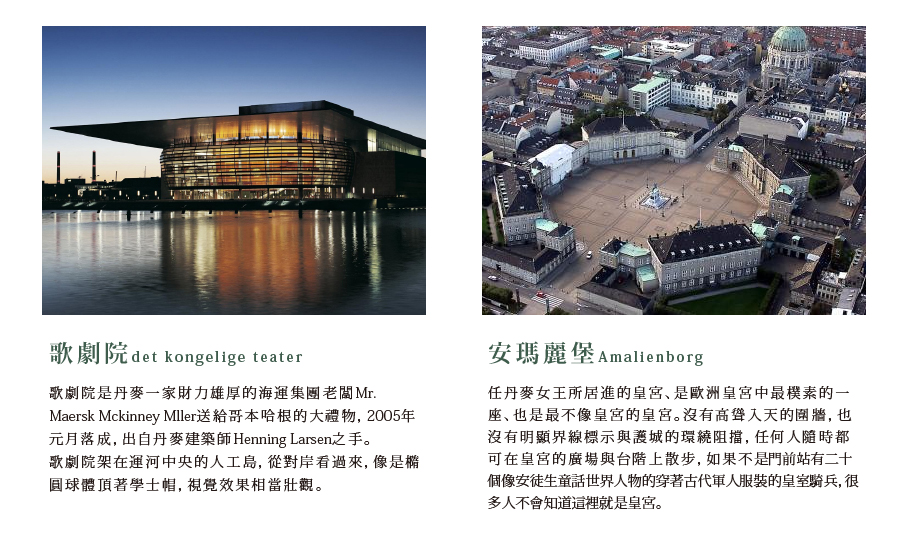 歌劇院det kongelige teater

歌劇院是丹麥一家財力雄厚的海運集團老闆Mr. Maersk Mckinney Mller送給哥本哈根的大禮物，2005年元月落成，出自丹麥建築師Henning Larsen之手。
歌劇院架在運河中央的人工島，從對岸看過來，像是橢圓球體頂著學士帽，視覺效果相當壯觀。

安瑪麗堡Amalienborg

任丹麥女王所居進的皇宮、是歐洲皇宮中最樸素的一座、也是最不像皇宮的皇宮。沒有高聳入天的圍牆，也沒有明顯界線標示與護城的環繞阻擋，任何人隨時都可在皇宮的廣場與台階上散步，如果不是門前站有二十個像安徒生童話世界人物的穿著古代軍人服裝的皇室騎兵，很多人不會知道這裡就是皇宮。